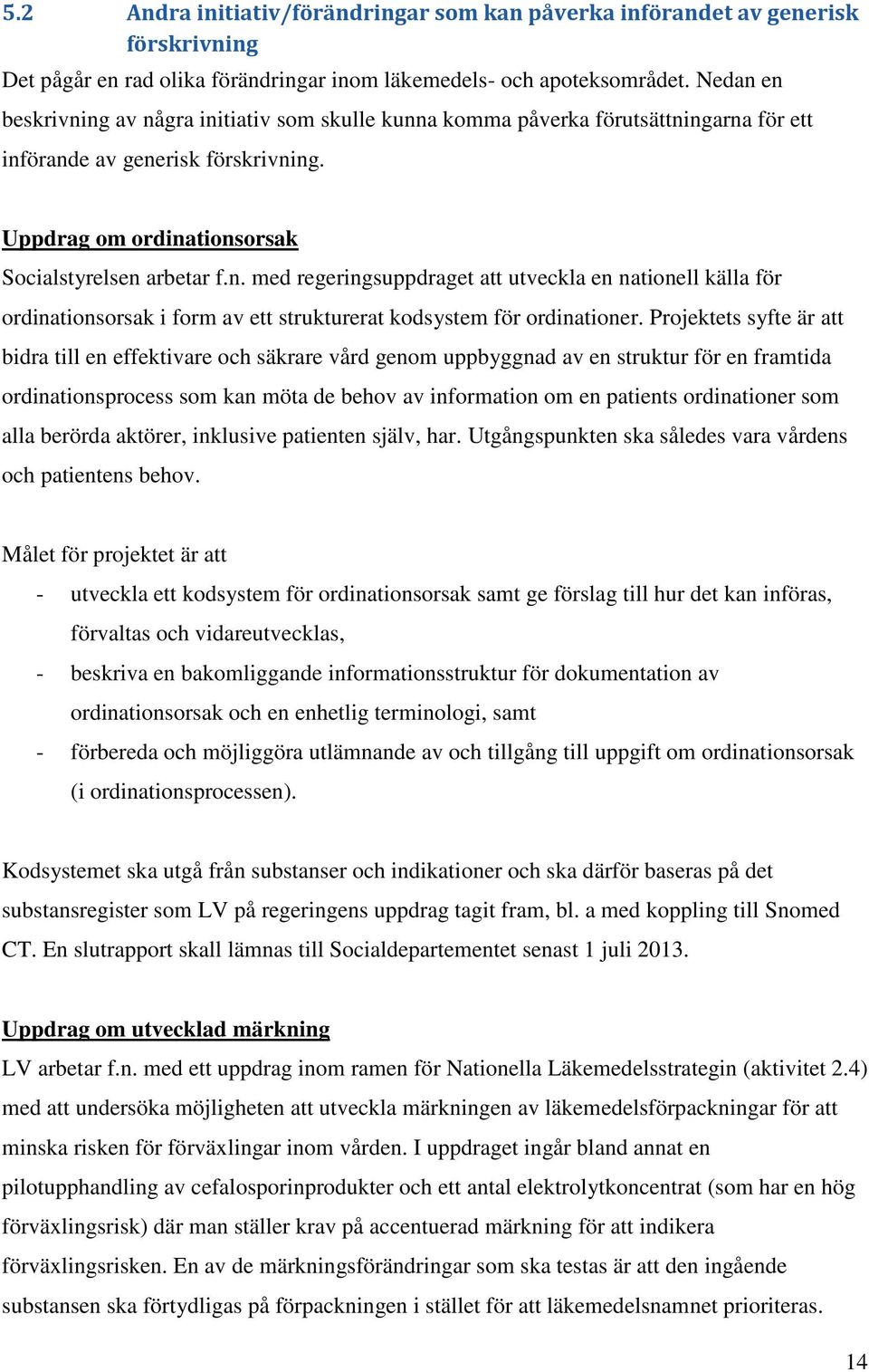 5.2 Andra initiativ/förändringar som kan påverka införandet av generisk förskrivning

Det pågår en rad olika förändringar inom läkemedels- och apoteksområdet. Nedan en beskrivning av några initiativ som skulle kunna komma påverka förutsättningarna för ett införande av generisk förskrivning.

Uppdrag om ordinationsorsak

Socialstyrelsen arbetar f.n. med regeringsuppdraget att utveckla en nationell källa för ordinationsorsak i form av ett strukturerat kodsystem för ordinationer. Projektets syfte är att bidra till en effektivare och säkrare vård genom uppbyggnad av en struktur för en framtida ordinationsprocess som kan möta de behov av information om en patients ordinationer som alla berörda aktörer, inklusive patienten själv, har. Utgångspunkten ska således vara vårdens och patientens behov.

Målet för projektet är att

- utveckla ett kodsystem för ordinationsorsak samt ge förslag till hur det kan införas, förvaltas och vidareutvecklas,
- beskriva en bakomliggande informationsstruktur för dokumentation av ordinationsorsak och en enhetlig terminologi, samt
- förbereda och möjliggöra utlämnande av och tillgång till uppgift om ordinationsorsak (i ordinationsprocessen).

Kodsystemet ska utgå från substanser och indikationer och ska därför baseras på det substansregister som LV på regeringens uppdrag tagit fram, bl. a med koppling till Snomed CT. En slutrapport skall lämnas till Socialdepartementet senast 1 juli 2013.

Uppdrag om utvecklad märkning

LV arbetar f.n. med ett uppdrag inom ramen för Nationella Läkemedelsstrategin (aktivitet 2.4) med att undersöka möjligheten att utveckla märkningen av läkemedelsförpackningar för att minska risken för förväxlingar inom vården. I uppdraget ingår bland annat en pilotupphandling av cefalosporinprodukter och ett antal elektrolytkoncentrat (som har en hög förväxlingsrisk) där man ställer krav på accentuerad märkning för att indikera förväxlingsrisken. En av de märkningsförändringar som ska testas är att den ingående substansen ska förtydligas på förpackningen i stället för att läkemedelsnamnet prioriteras.

14